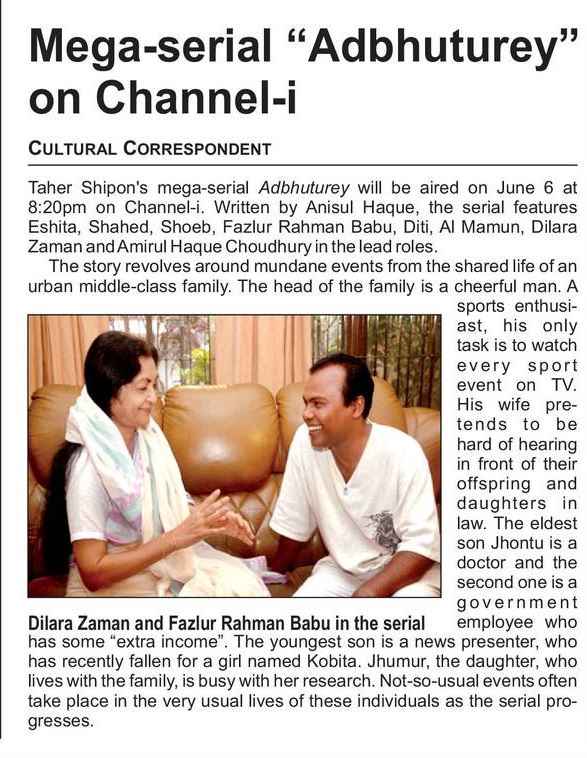 Mega-serial "Adbhuturey" on Channel-i

CULTURAL CORRESPONDENT

Taher Shipon's mega-serial Adbhuturey will be aired on June 6 at 8:20pm on Channel-i. Written by Anisul Haque, the serial features Eshita, Shahed, Shoeb, Fazlur Rahman Babu, Diti, Al Mamun, Dilara Zaman and Amirul Haque Choudhury in the lead roles.

The story revolves around mundane events from the shared life of an urban middle-class family. The head of the family is a cheerful man. A sports enthusiast, his only task is to watch every sport event on TV. His wife pretends to be hard of hearing in front of their offspring and daughters in law. The eldest son Jhontu is a doctor and the second one is a government employee who has some "extra income". The youngest son is a news presenter, who has recently fallen for a girl named Kobita. Jhumur, the daughter, who lives with the family, is busy with her research. Not-so-usual events often take place in the very usual lives of these individuals as the serial progresses.

Dilara Zaman and Fazlur Rahman Babu in the serial